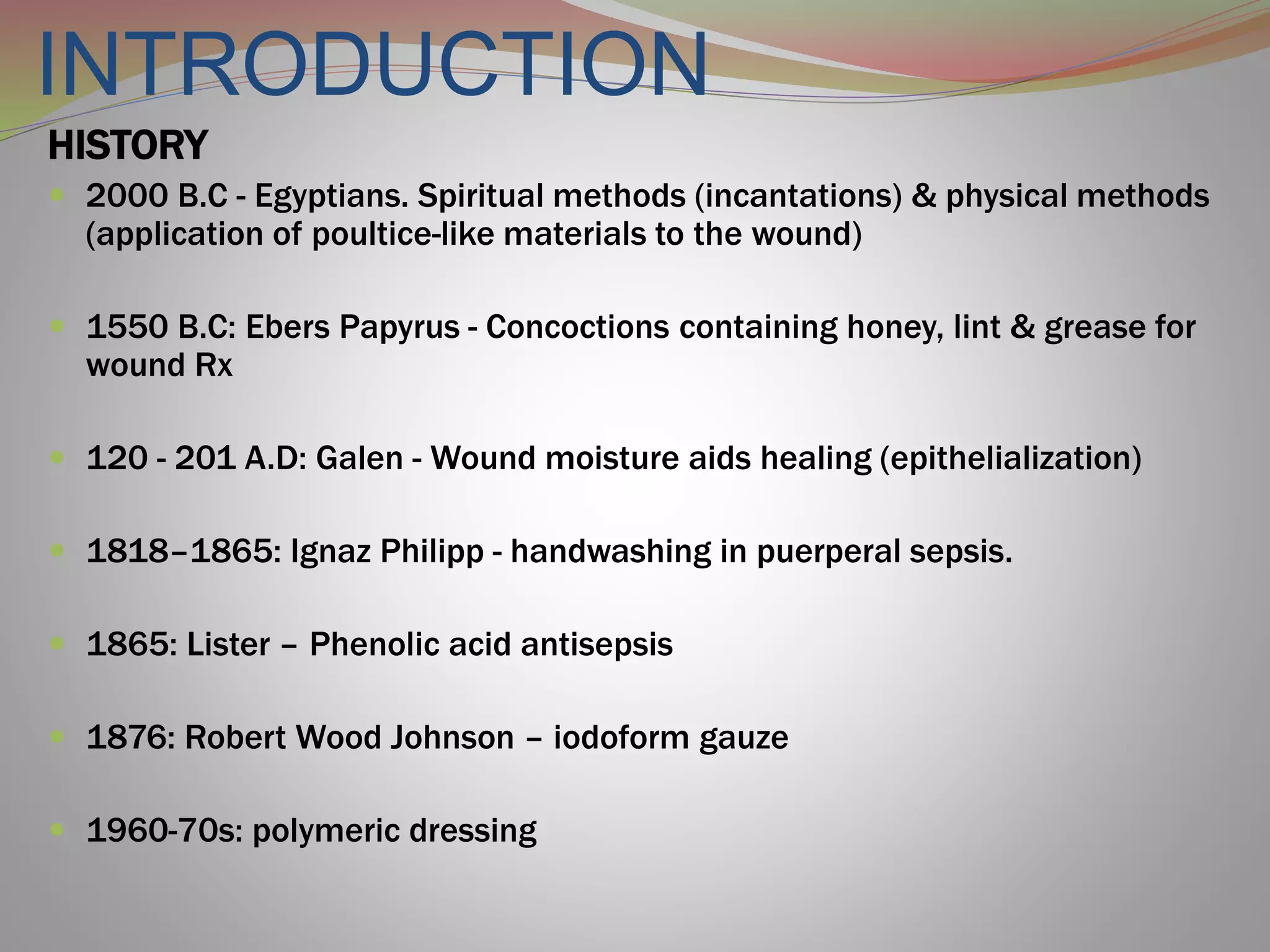 INTRODUCTION

HISTORY

- 2000 B.C - Egyptians. Spiritual methods (incantations) & physical methods (application of poultice-like materials to the wound)

- 1550 B.C: Ebers Papyrus - Concoctions containing honey, lint & grease for wound Rx

- 120 - 201 A.D: Galen - Wound moisture aids healing (epithelialization)

- 1818–1865: Ignaz Philipp - handwashing in puerperal sepsis.

- 1865: Lister – Phenolic acid antisepsis

- 1876: Robert Wood Johnson – iodoform gauze

- 1960-70s: polymeric dressing